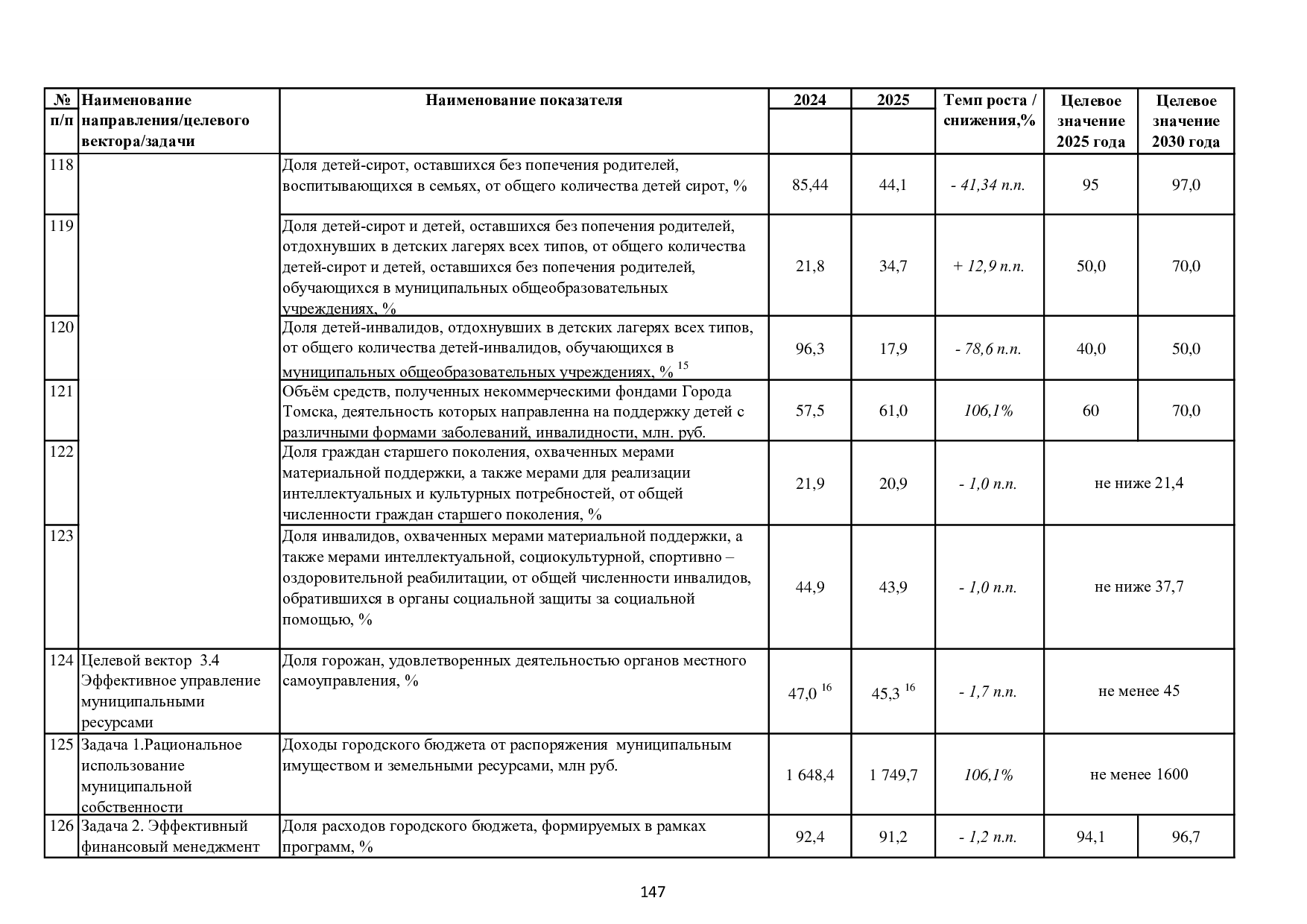 | № п/п | Наименование направления/целевого вектора/задачи | Наименование показателя | 2024 | 2025 | Темп роста / снижения,% | Целевое значение 2025 года | Целевое значение 2030 года |
|---|---|---|---|---|---|---|---|
| 118 | | Доля детей-сирот, оставшихся без попечения родителей, воспитывающихся в семьях, от общего количества детей сирот, % | 85,44 | 44,1 | - 41,34 п.п. | 95 | 97,0 |
| 119 | | Доля детей-сирот и детей, оставшихся без попечения родителей, отдохнувших в детских лагерях всех типов, от общего количества детей-сирот и детей, оставшихся без попечения родителей, обучающихся в муниципальных общеобразовательных учреждениях, % | 21,8 | 34,7 | + 12,9 п.п. | 50,0 | 70,0 |
| 120 | | Доля детей-инвалидов, отдохнувших в детских лагерях всех типов, от общего количества детей-инвалидов, обучающихся в муниципальных общеобразовательных учреждениях, % $^{15}$ | 96,3 | 17,9 | - 78,6 п.п. | 40,0 | 50,0 |
| 121 | | Объём средств, полученных некоммерческими фондами Города Томска, деятельность которых направленна на поддержку детей с различными формами заболеваний, инвалидности, млн. руб. | 57,5 | 61,0 | 106,1% | 60 | 70,0 |
| 122 | | Доля граждан старшего поколения, охваченных мерами материальной поддержки, а также мерами для реализации интеллектуальных и культурных потребностей, от общей численности граждан старшего поколения, % | 21,9 | 20,9 | - 1,0 п.п. | не ниже 21,4 | |
| 123 | | Доля инвалидов, охваченных мерами материальной поддержки, а также мерами интеллектуальной, социокультурной, спортивно – оздоровительной реабилитации, от общей численности инвалидов, обратившихся в органы социальной защиты за социальной помощью, % | 44,9 | 43,9 | - 1,0 п.п. | не ниже 37,7 | |
| 124 | Целевой вектор 3.4 Эффективное управление муниципальными ресурсами | Доля горожан, удовлетворенных деятельностью органов местного самоуправления, % | 47,0 $^{16}$ | 45,3 $^{16}$ | - 1,7 п.п. | не менее 45 | |
| 125 | Задача 1.Рациональное использование муниципальной собственности | Доходы городского бюджета от распоряжения муниципальным имуществом и земельными ресурсами, млн руб. | 1 648,4 | 1 749,7 | 106,1% | не менее 1600 | |
| 126 | Задача 2. Эффективный финансовый менеджмент | Доля расходов городского бюджета, формируемых в рамках программ, % | 92,4 | 91,2 | - 1,2 п.п. | 94,1 | 96,7 |

147